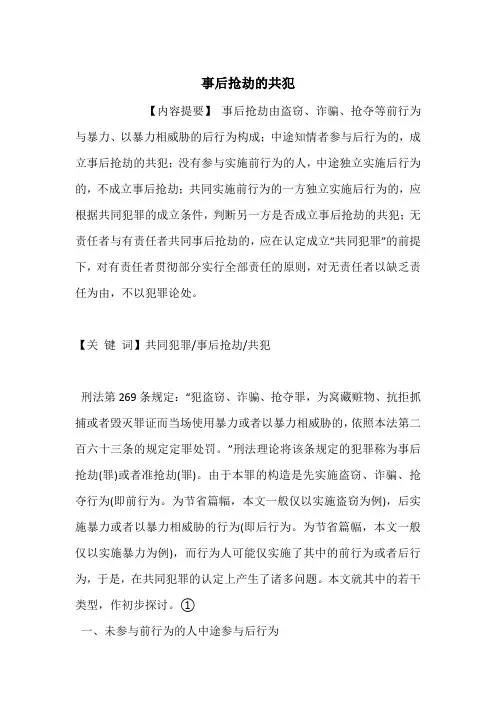 事后抢劫的共犯

【内容提要】 事后抢劫由盗窃、诈骗、抢夺等前行为与暴力、以暴力相威胁的后行为构成；中途知情者参与后行为的，成立事后抢劫的共犯；没有参与实施前行为的人，中途独立实施后行为的，不成立事后抢劫；共同实施前行为的一方独立实施后行为的，应根据共同犯罪的成立条件，判断另一方是否成立事后抢劫的共犯；无责任者与有责任者共同事后抢劫的，应在认定成立“共同犯罪”的前提下，对有责任者贯彻部分实行全部责任的原则，对无责任者以缺乏责任为由，不以犯罪论处。

【关 键 词】共同犯罪/事后抢劫/共犯

刑法第 269 条规定：“犯盗窃、诈骗、抢夺罪，为窝藏赃物、抗拒抓捕或者毁灭罪证而当场使用暴力或者以暴力相威胁的，依照本法第二百六十三条的规定定罪处罚。”刑法理论将该条规定的犯罪称为事后抢劫(罪)或者准抢劫(罪)。由于本罪的构造是先实施盗窃、诈骗、抢夺行为(即前行为。为节省篇幅，本文一般仅以实施盗窃为例)，后实施暴力或者以暴力相威胁的行为(即后行为。为节省篇幅，本文一般仅以实施暴力为例)，而行为人可能仅实施了其中的前行为或者后行为，于是，在共同犯罪的认定上产生了诸多问题。本文就其中的若干类型，作初步探讨。①

一、未参与前行为的人中途参与后行为